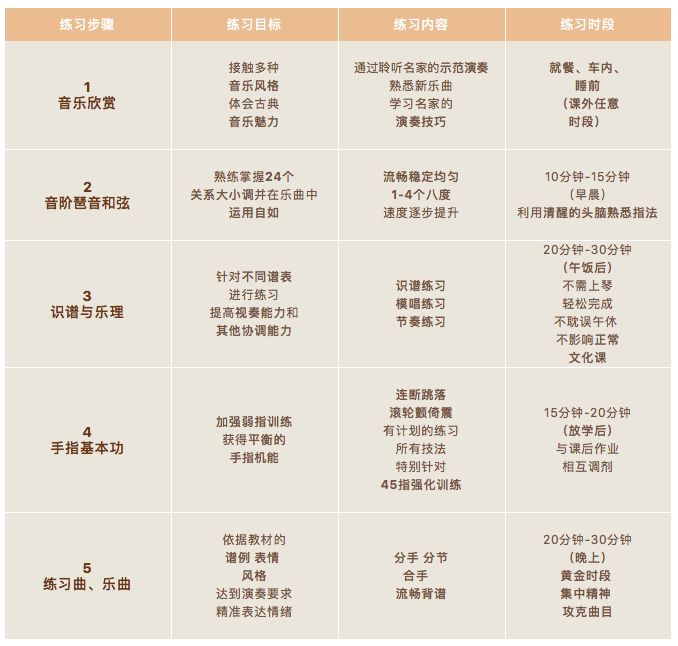 | 练习步骤 | 练习目标 | 练习内容 | 练习时段 |
|---|---|---|---|
| 1 音乐欣赏 | 接触多种 音乐风格 体会古典 音乐魅力 | 通过聆听名家的示范演奏 熟悉新乐曲 学习名家的 演奏技巧 | 就餐、车内、睡前 （课外任意时段） |
| 2 音阶琶音和弦 | 熟练掌握24个 关系大小调并在乐曲中 运用自如 | 流畅稳定均匀 1-4个八度 速度逐步提升 | 10分钟-15分钟 （早晨） 利用清醒的头脑熟悉指法 |
| 3 识谱与乐理 | 针对不同谱表 进行练习 提高视奏能力和 其他协调能力 | 识谱练习 模唱练习 节奏练习 | 20分钟-30分钟 （午饭后） 不需上琴 轻松完成 不耽误午休 不影响正常 文化课 |
| 4 手指基本功 | 加强弱指训练 获得平衡的 手指机能 | 连断跳落 滚轮颤倚震 有计划的练习 所有技法 特别针对 45指强化训练 | 15分钟-20分钟 （放学后） 与课后作业 相互调剂 |
| 5 练习曲、乐曲 | 依据教材的 谱例 表情 风格 达到演奏要求 精准表达情绪 | 分手 分节 合手 流畅背谱 | 20分钟-30分钟 （晚上） 黄金时段 集中精神 攻克曲目 |